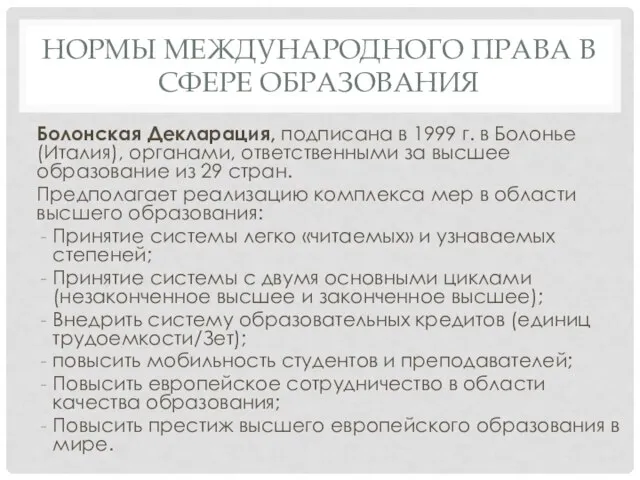 НОРМЫ МЕЖДУНАРОДНОГО ПРАВА В СФЕРЕ ОБРАЗОВАНИЯ

Болонская Декларация, подписана в 1999 г. в Болонье (Италия), органами, ответственными за высшее образование из 29 стран.

Предполагает реализацию комплекса мер в области высшего образования:

- Принятие системы легко «читаемых» и узнаваемых степеней;
- Принятие системы с двумя основными циклами (незаконченное высшее и законченное высшее);
- Внедрить систему образовательных кредитов (единиц трудоемкости/Зет);
- повысить мобильность студентов и преподавателей;
- Повысить европейское сотрудничество в области качества образования;
- Повысить престиж высшего европейского образования в мире.